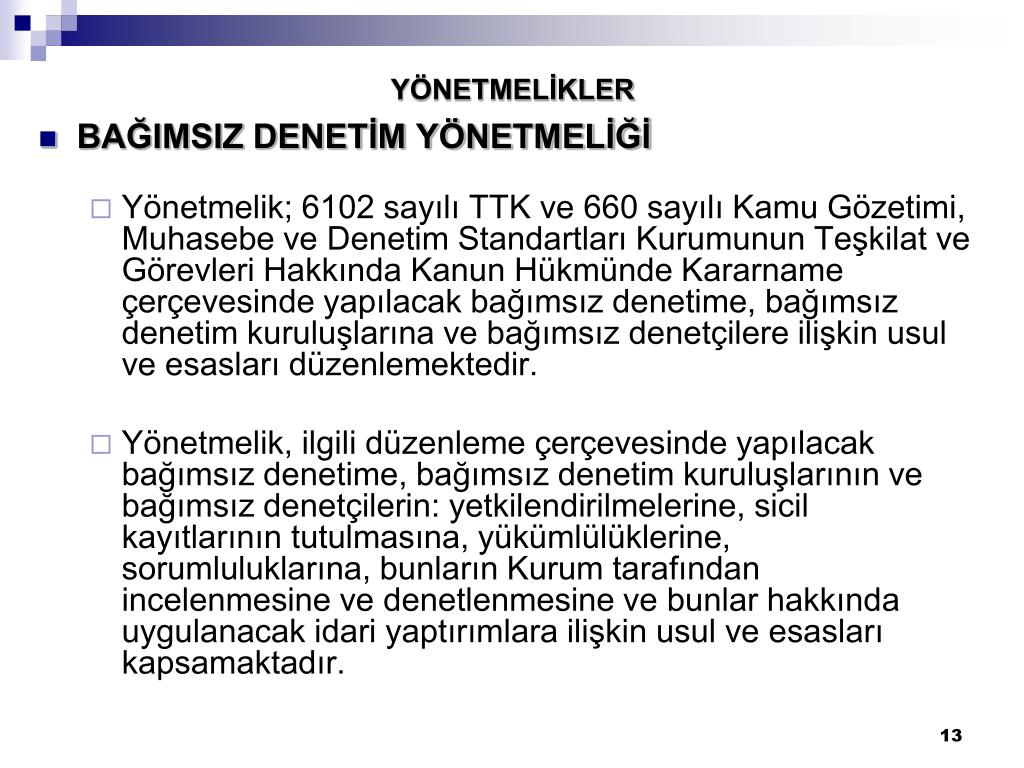 YÖNETMELİKLER

BAĞIMSIZ DENETİM YÖNETMELİĞİ

Yönetmelik; 6102 sayılı TTK ve 660 sayılı Kamu Gözetimi, Muhasebe ve Denetim Standartları Kurumunun Teşkilat ve Görevleri Hakkında Kanun Hükmünde Kararname çerçevesinde yapılacak bağımsız denetime, bağımsız denetim kuruluşlarına ve bağımsız denetçilere ilişkin usul ve esasları düzenlemektedir.

Yönetmelik, ilgili düzenleme çerçevesinde yapılacak bağımsız denetime, bağımsız denetim kuruluşlarının ve bağımsız denetçilerin: yetkilendirilmelerine, sicil kayıtlarının tutulmasına, yükümlülüklerine, sorumluluklarına, bunların Kurum tarafından incelenmesine ve denetlenmesine ve bunlar hakkında uygulanacak idari yaptırımlara ilişkin usul ve esasları kapsamaktadır.

13